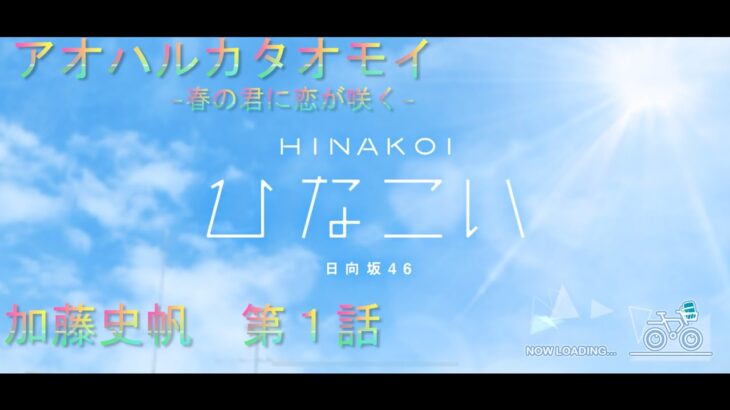 アオハルカタオモイ
-春の君に恋が咲く-

HINAKOI
ひなこい
日向坂46

加藤史帆　第１話

NOW LOADING...